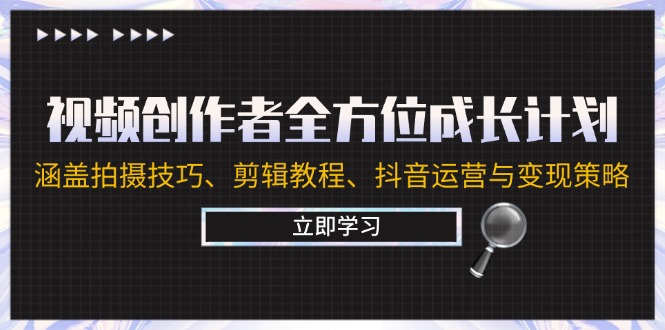 视频创作者全方位成长计划

涵盖拍摄技巧、剪辑教程、抖音运营与变现策略

立即学习